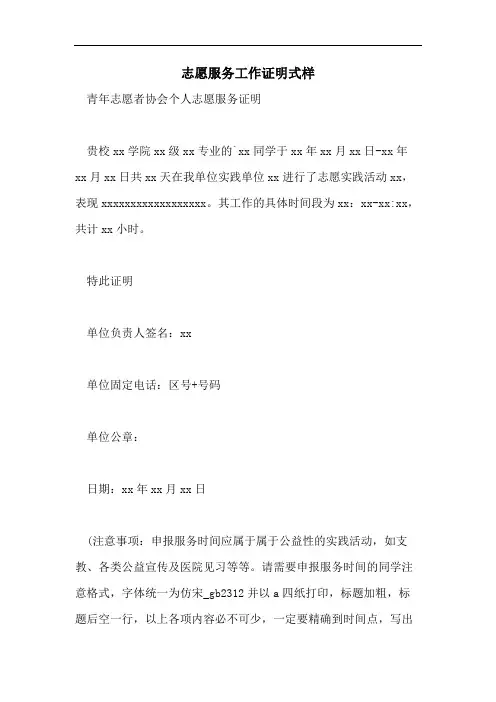 志愿服务工作证明式样

青年志愿者协会个人志愿服务证明

贵校 xx 学院 xx 级 xx 专业的`xx 同学于 xx 年 xx 月 xx 日-xx 年 xx 月 xx 日共 xx 天在我单位实践单位 xx 进行了志愿实践活动 xx，表现 xxxxxxxxxxxxxxxxxx。其工作的具体时间段为 xx：xx-xx:xx，共计 xx 小时。

特此证明

单位负责人签名：xx

单位固定电话：区号+号码

单位公章：

日期：xx 年 xx 月 xx 日

(注意事项：申报服务时间应属于属于公益性的实践活动，如支教、各类公益宣传及医院见习等等。请需要申报服务时间的同学注意格式，字体统一为仿宋_gb2312 并以 a 四纸打印，标题加粗，标题后空一行，以上各项内容必不可少，一定要精确到时间点，写出